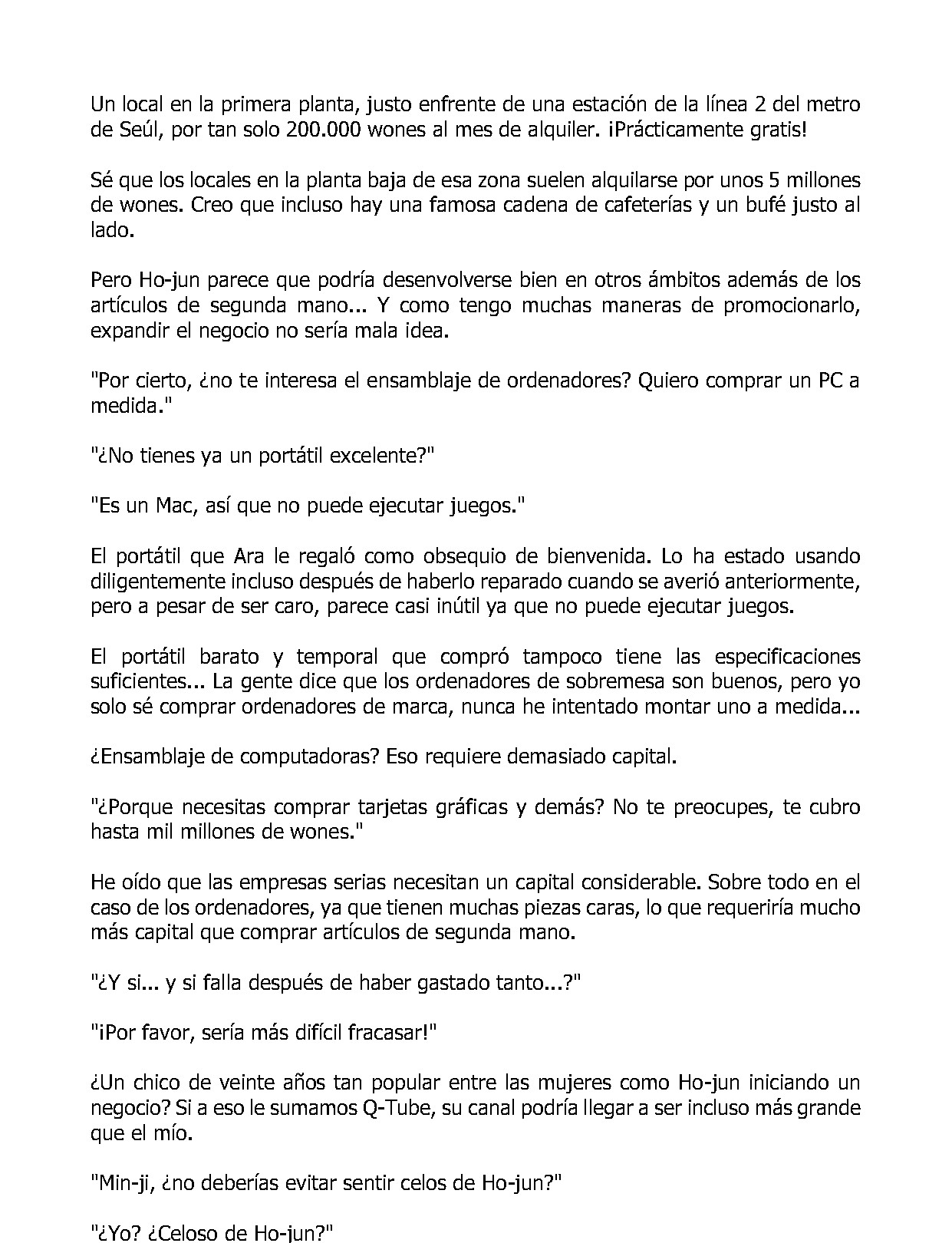 Un local en la primera planta, justo enfrente de una estación de la línea 2 del metro de Seúl, por tan solo 200.000 wones al mes de alquiler. ¡Prácticamente gratis!

Sé que los locales en la planta baja de esa zona suelen alquilarse por unos 5 millones de wones. Creo que incluso hay una famosa cadena de cafeterías y un bufé justo al lado.

Pero Ho-jun parece que podría desenvolverse bien en otros ámbitos además de los artículos de segunda mano... Y como tengo muchas maneras de promocionarlo, expandir el negocio no sería mala idea.

"Por cierto, ¿no te interesa el ensamblaje de ordenadores? Quiero comprar un PC a medida."

"¿No tienes ya un portátil excelente?"

"Es un Mac, así que no puede ejecutar juegos."

El portátil que Ara le regaló como obsequio de bienvenida. Lo ha estado usando diligentemente incluso después de haberlo reparado cuando se averió anteriormente, pero a pesar de ser caro, parece casi inútil ya que no puede ejecutar juegos.

El portátil barato y temporal que compró tampoco tiene las especificaciones suficientes... La gente dice que los ordenadores de sobremesa son buenos, pero yo solo sé comprar ordenadores de marca, nunca he intentado montar uno a medida...

¿Ensamblaje de computadoras? Eso requiere demasiado capital.

"¿Porque necesitas comprar tarjetas gráficas y demás? No te preocupes, te cubro hasta mil millones de wones."

He oído que las empresas serias necesitan un capital considerable. Sobre todo en el caso de los ordenadores, ya que tienen muchas piezas caras, lo que requeriría mucho más capital que comprar artículos de segunda mano.

"¿Y si... y si falla después de haber gastado tanto...?"

"¡Por favor, sería más difícil fracasar!"

¿Un chico de veinte años tan popular entre las mujeres como Ho-jun iniciando un negocio? Si a eso le sumamos Q-Tube, su canal podría llegar a ser incluso más grande que el mío.

"Min-ji, ¿no deberías evitar sentir celos de Ho-jun?"

"¿Yo? ¿Celoso de Ho-jun?"